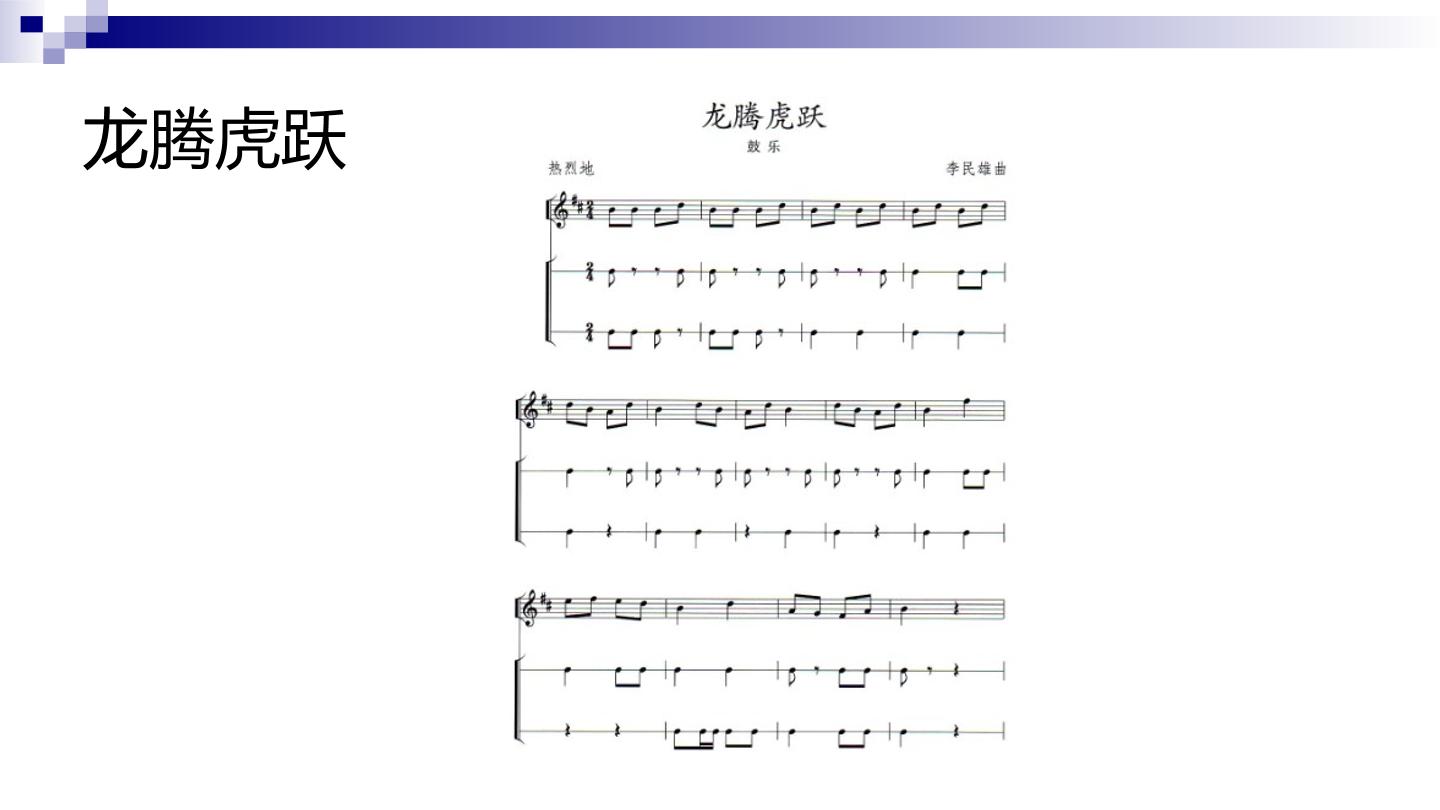 龙腾虎跃

龙腾虎跃

鼓乐

热烈地

李民雄曲